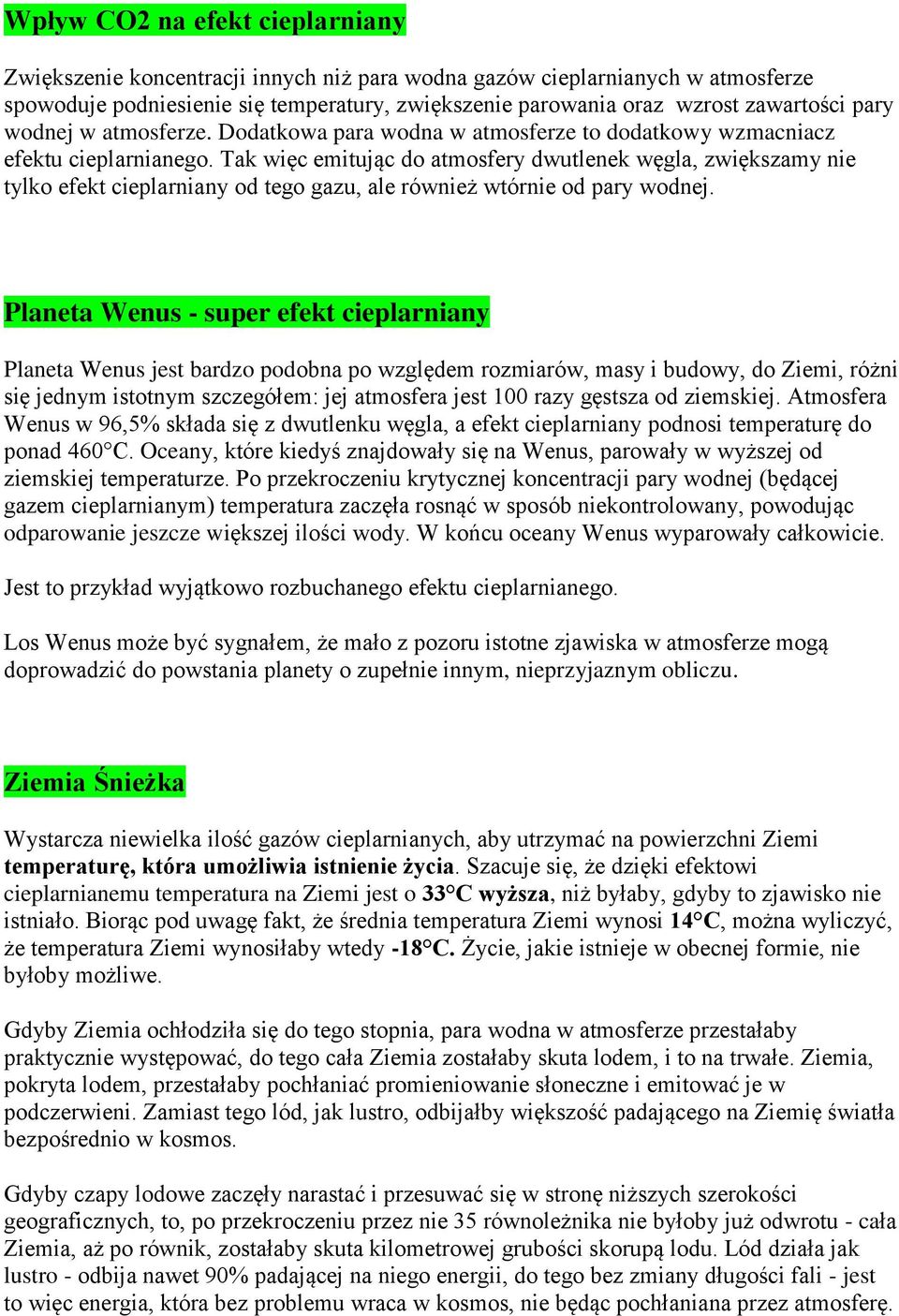 Wpływ CO2 na efekt cieplarniany

Zwiększenie koncentracji innych niż para wodna gazów cieplarnianych w atmosferze spowoduje podniesienie się temperatury, zwiększenie parowania oraz wzrost zawartości pary wodnej w atmosferze. Dodatkowa para wodna w atmosferze to dodatkowy wzmacniacz efektu cieplarnianego. Tak więc emitując do atmosfery dwutlenek węgla, zwiększamy nie tylko efekt cieplarniany od tego gazu, ale również wtórnie od pary wodnej.

Planeta Wenus - super efekt cieplarniany

Planeta Wenus jest bardzo podobna po względem rozmiarów, masy i budowy, do Ziemi, różni się jednym istotnym szczegółem: jej atmosfera jest 100 razy gęstsza od ziemskiej. Atmosfera Wenus w 96,5% składa się z dwutlenku węgla, a efekt cieplarniany podnosi temperaturę do ponad 460°C. Oceany, które kiedyś znajdowały się na Wenus, parowały w wyższej od ziemskiej temperaturze. Po przekroczeniu krytycznej koncentracji pary wodnej (będącej gazem cieplarnianym) temperatura zaczęła rosnąć w sposób niekontrolowany, powodując odparowanie jeszcze większej ilości wody. W końcu oceany Wenus wyparowały całkowicie.

Jest to przykład wyjątkowo rozbuchanego efektu cieplarnianego.

Los Wenus może być sygnałem, że mało z pozoru istotne zjawiska w atmosferze mogą doprowadzić do powstania planety o zupełnie innym, nieprzyjaznym obliczu.

Ziemia Śnieżka

Wystarcza niewielka ilość gazów cieplarnianych, aby utrzymać na powierzchni Ziemi temperaturę, która umożliwia istnienie życia. Szacuje się, że dzięki efektowi cieplarnianemu temperatura na Ziemi jest o 33°C wyższa, niż byłaby, gdyby to zjawisko nie istniało. Biorąc pod uwagę fakt, że średnia temperatura Ziemi wynosi 14°C, można wyliczyć, że temperatura Ziemi wynosiłaby wtedy -18°C. Życie, jakie istnieje w obecnej formie, nie byłoby możliwe.

Gdyby Ziemia ochłodziła się do tego stopnia, para wodna w atmosferze przestałaby praktycznie występować, do tego cała Ziemia zostałaby skuta lodem, i to na trwałe. Ziemia, pokryta lodem, przestałaby pochłaniać promieniowanie słoneczne i emitować je w podczerwieni. Zamiast tego lód, jak lustro, odbijałby większość padającego na Ziemię światła bezpośrednio w kosmos.

Gdyby czapy lodowe zaczęły narastać i przesuwać się w stronę niższych szerokości geograficznych, to, po przekroczeniu przez nie 35 równoleżnika nie byłoby już odwrotu - cała Ziemia, aż po równik, zostałaby skuta kilometrowej grubości skorupą lodu. Lód działa jak lustro - odbija nawet 90% padającej na niego energii, do tego bez zmiany długości fali - jest to więc energia, która bez problemu wraca w kosmos, nie będąc pochłaniana przez atmosferę.